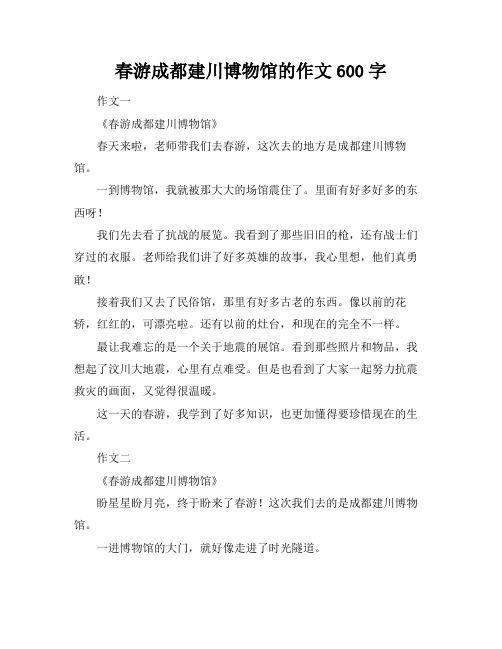 春游成都建川博物馆的作文 600 字

作文一

《春游成都建川博物馆》

春天来啦，老师带我们去春游，这次去的地方是成都建川博物馆。

一到博物馆，我就被那大大的场馆震住了。里面有好多好多的东西呀！

我们先去看了抗战的展览。我看到了那些旧旧的枪，还有战士们穿过的衣服。老师给我们讲了好多英雄的故事，我心里想，他们真勇敢！

接着我们又去了民俗馆，那里有好多古老的东西。像以前的花轿，红红的，可漂亮啦。还有以前的灶台，和现在的完全不一样。

最让我难忘的是一个关于地震的展馆。看到那些照片和物品，我想起了汶川大地震，心里有点难受。但是也看到了大家一起努力抗震救灾的画面，又觉得很温暖。

这一天的春游，我学到了好多知识，也更加懂得要珍惜现在的生活。

作文二

《春游成都建川博物馆》

盼星星盼月亮，终于盼来了春游！这次我们去的是成都建川博物馆。

一进博物馆的大门，就好像走进了时光隧道。